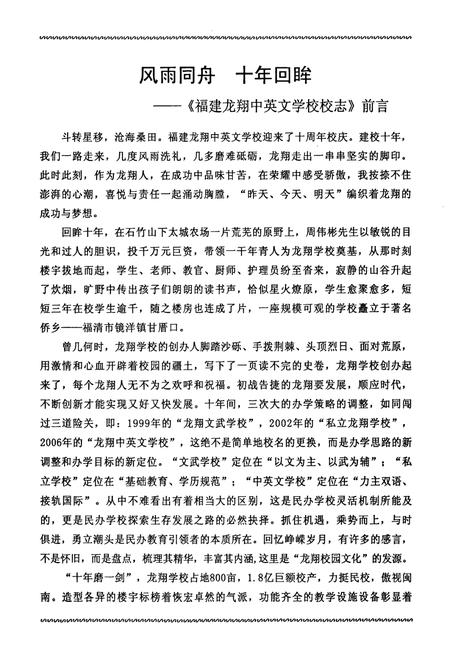 风雨同舟　十年回眸

——《福建龙翔中英文学校校志》前言

斗转星移，沧海桑田。福建龙翔中英文学校迎来了十周年校庆。建校十年，我们一路走来，几度风雨洗礼，几多磨难砥砺，龙翔走出一串串坚实的脚印。此时此刻，作为龙翔人，在成功中品味甘苦，在荣耀中感受骄傲，我按捺不住澎湃的心潮，喜悦与责任一起涌动胸膛，“昨天、今天、明天”编织着龙翔的成功与梦想。

回眸十年，在石竹山下太城农场一片荒芜的原野上，周伟彬先生以敏锐的目光和过人的胆识，投千万元巨资，带领一干年青人为龙翔学校奠基，从那时刻楼宇拔地而起，学生、老师、教官、厨师、护理员纷至沓来，寂静的山谷升起了炊烟，旷野中传出孩子们朗朗的读书声，恰似星火燎原，学生愈聚愈多，短短三年在校学生逾千，随之楼房也连成了片，一座规模可观的学校矗立于著名侨乡——福清市镜洋镇甘厝口。

曾几何时，龙翔学校的创办人脚踏沙砾、手拨荆棘、头顶烈日、面对荒原，用激情和心血开辟着校园的疆土，写下了一页读不完的史卷，龙翔学校创办起来了，每个龙翔人无不为之欢呼和祝福。初战告捷的龙翔要发展，顺应时代，不断创新才能实现又好又快发展。十年间，三次大的办学策略的调整，如同闯过三道险关，即：1999年的“龙翔文武学校”，2002年的“私立龙翔学校”，2006年的“龙翔中英文学校”，这绝不是简单地校名的更换，而是办学思路的新调整和办学目标的新定位。“文武学校”定位在“以文为主、以武为辅”；“私立学校”定位在“基础教育、学历规范”；“中英文学校”定位在“力主双语、接轨国际”。从中不难看出有着相当大的区别，这是民办学校灵活机制所能及的，更是民办学校探索生存发展之路的必然抉择。抓住机遇，乘势而上，与时俱进，勇立潮头是民办教育引领者的本质所在。回忆峥嵘岁月，有许多的感言，不是怀旧，而是盘点，梳理其精华，丰富其内涵，这里是“龙翔校园文化”的发源。

“十年磨一剑”，龙翔学校占地800亩，1.8亿巨额校产，力挺民校，傲视闽南。造型各异的楼宇标榜着恢宏卓然的气派，功能齐全的教学设施设备彰显着